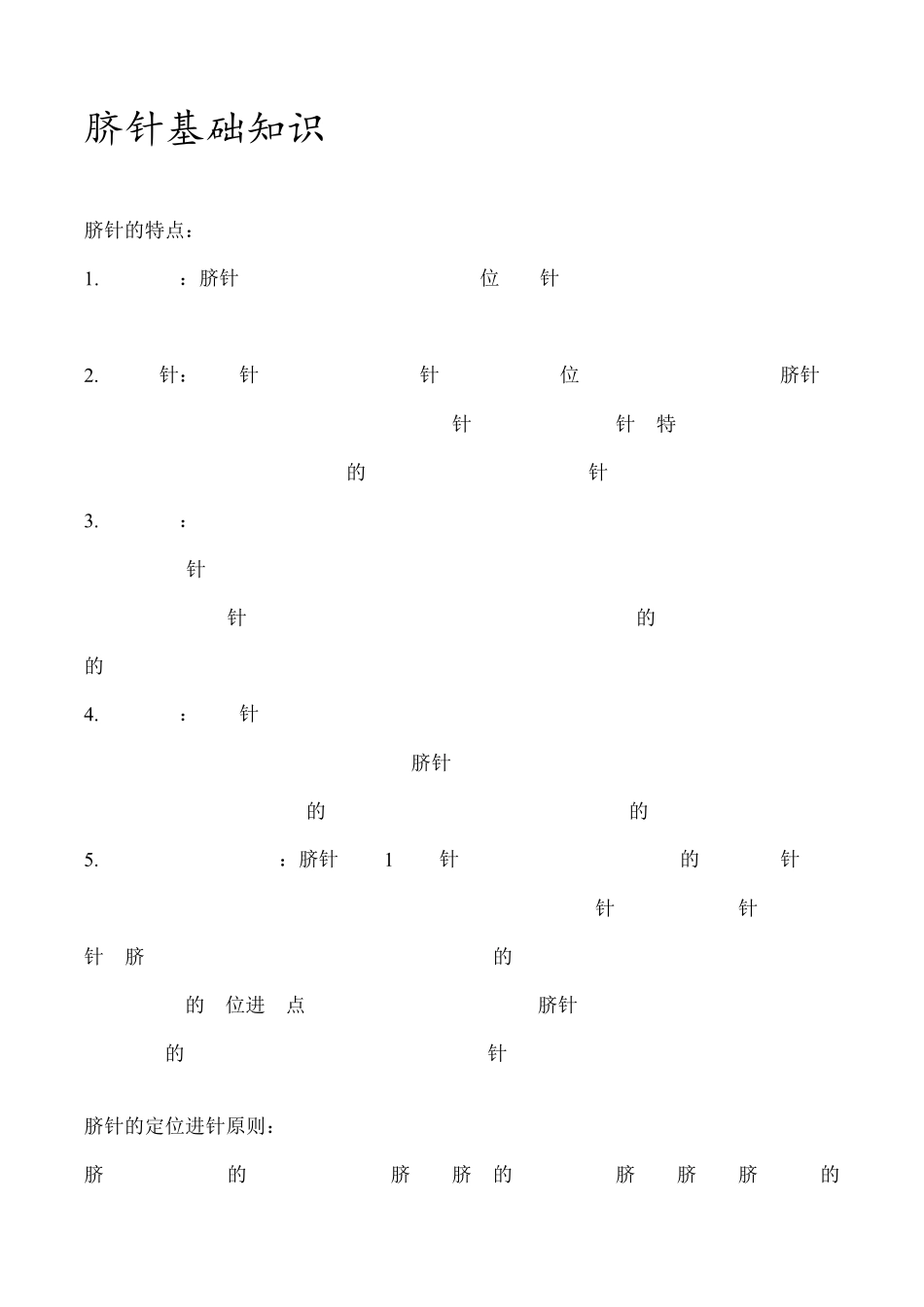 脐针基础知识

脐针的特点：

1. ：脐针 位 针

2. 针： 针 针 位 脐针 针 针 特 的 针

3. ： 针 针 的 的

4. ： 针 脐针 的 的

5. ：脐针 1 针 的 针 针 针 针 脐 的 的 位进 点 脐针 的 针

脐针的定位进针原则：

脐 的 脐 脐 的 脐 脐 脐 的